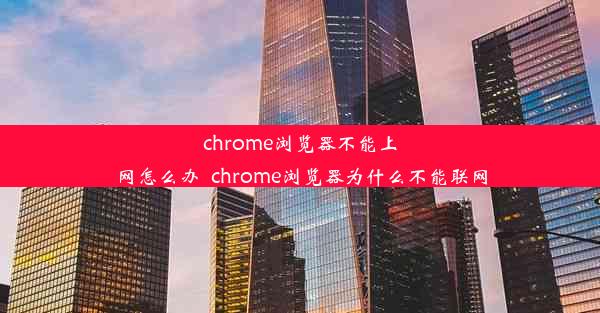 chrome浏览器不能上网怎么办 chrome浏览器为什么不能联网